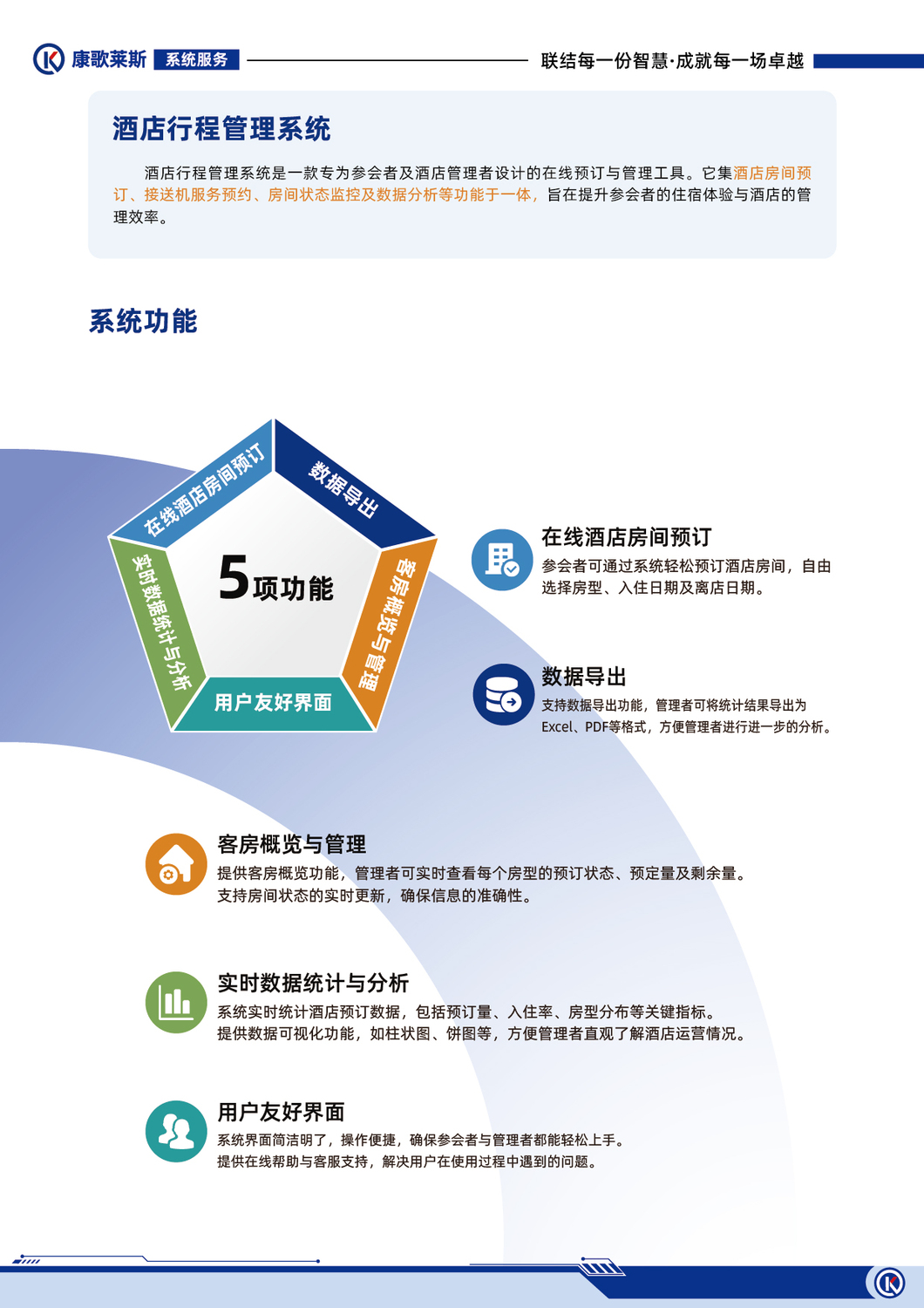 康歌莱斯 系统服务

联结每一份智慧·成就每一场卓越

酒店行程管理系统

酒店行程管理系统是一款专为参会者及酒店管理者设计的在线预订与管理工具。它集酒店房间预订、接送机服务预约、房间状态监控及数据分析等功能于一体，旨在提升参会者的住宿体验与酒店的管理效率。

系统功能

在线酒店房间预订

数据导出

客房概览与管理

用户友好界面

实时数据统计与分析

5项功能

在线酒店房间预订
参会者可通过系统轻松预订酒店房间，自由选择房型、入住日期及离店日期。

数据导出
支持数据导出功能，管理者可将统计结果导出为Excel、PDF等格式，方便管理者进行进一步的分析。

客房概览与管理
提供客房概览功能，管理者可实时查看每个房型的预订状态、预定量及剩余量。
支持房间状态的实时更新，确保信息的准确性。

实时数据统计与分析
系统实时统计酒店预订数据，包括预订量、入住率、房型分布等关键指标。
提供数据可视化功能，如柱状图、饼图等，方便管理者直观了解酒店运营情况。

用户友好界面
系统界面简洁明了，操作便捷，确保参会者与管理者都能轻松上手。
提供在线帮助与客服支持，解决用户在使用过程中遇到的问题。